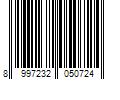 8 997232 050724